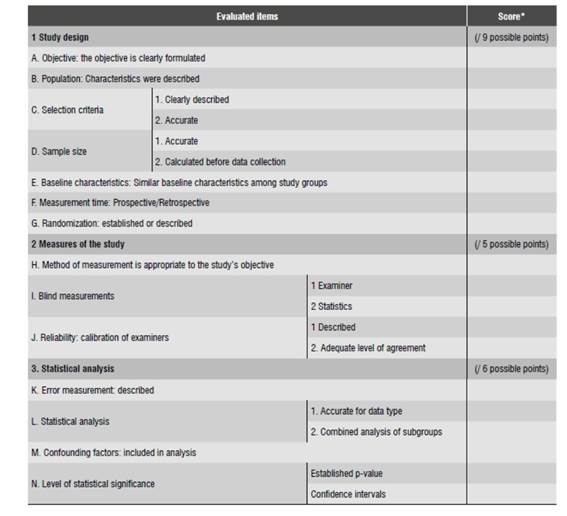 | Evaluated items | | Score* |
|---|---|---|
| 1 Study design | | (/ 9 possible points) |
| A. Objective: the objective is clearly formulated | | |
| B. Population: Characteristics were described | | |
| C. Selection criteria | 1. Clearly described | |
| | 2. Accurate | |
| D. Sample size | 1. Accurate | |
| | 2. Calculated before data collection | |
| E. Baseline characteristics: Similar baseline characteristics among study groups | | |
| F. Measurement time: Prospective/Retrospective | | |
| G. Randomization: established or described | | |
| 2 Measures of the study | | (/ 5 possible points) |
| H. Method of measurement is appropriate to the study's objective | | |
| I. Blind measurements | 1 Examiner | |
| | 2 Statistics | |
| J. Reliability: calibration of examiners | 1 Described | |
| | 2. Adequate level of agreement | |
| 3. Statistical analysis | | (/ 6 possible points) |
| K. Error measurement: described | | |
| L. Statistical analysis | 1. Accurate for data type | |
| | 2. Combined analysis of subgroups | |
| M. Confounding factors: included in analysis | | |
| N. Level of statistical significance | Established p-value | |
| | Confidence intervals | |